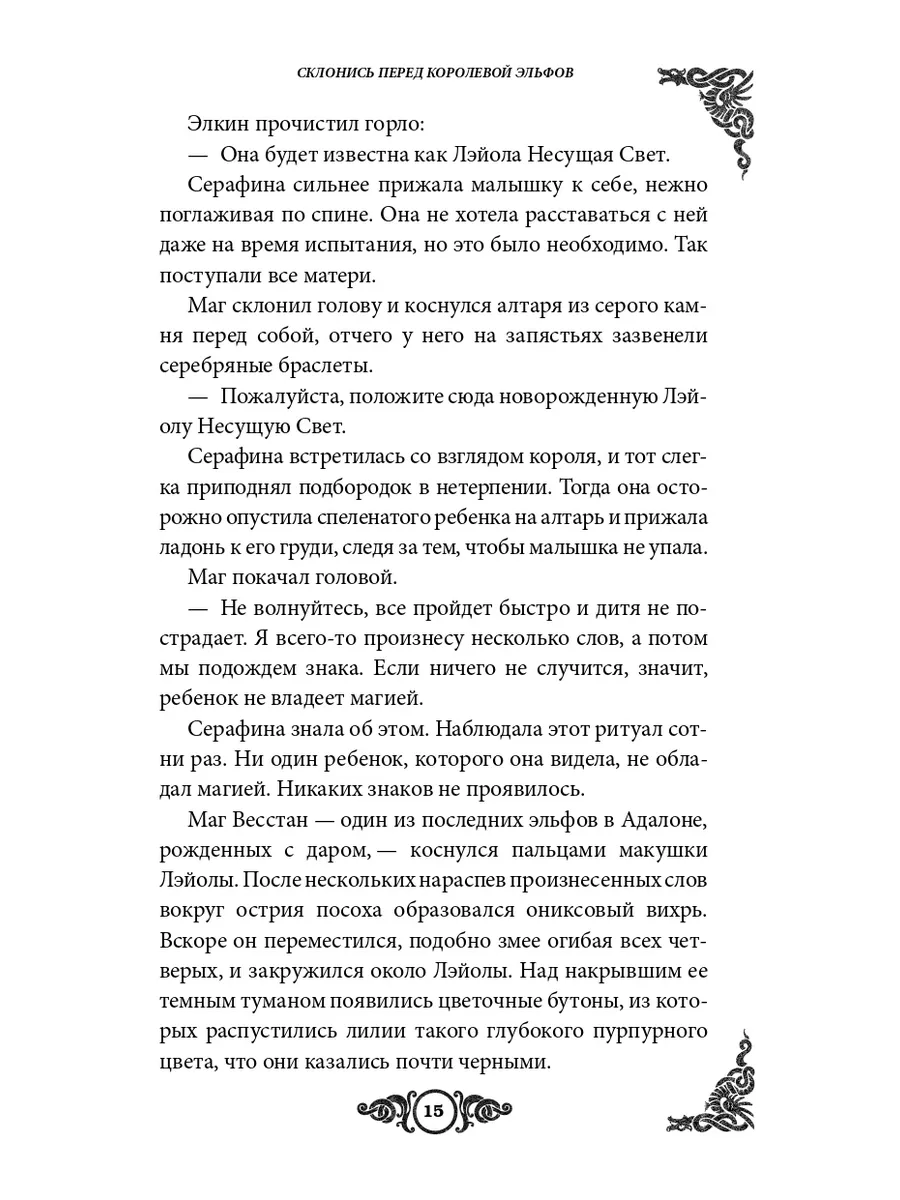 СКЛОНИСЬ ПЕРЕД КОРОЛЕВОЙ ЭЛЬФОВ

Элкин прочистил горло:

— Она будет известна как Лэйола Несущая Свет.

Серафина сильнее прижала малышку к себе, нежно поглаживая по спине. Она не хотела расставаться с ней даже на время испытания, но это было необходимо. Так поступали все матери.

Маг склонил голову и коснулся алтаря из серого камня перед собой, отчего у него на запястьях зазвенели серебряные браслеты.

— Пожалуйста, положите сюда новорожденную Лэйолу Несущую Свет.

Серафина встретилась со взглядом короля, и тот слегка приподнял подбородок в нетерпении. Тогда она осторожно опустила спеленатого ребенка на алтарь и прижала ладонь к его груди, следя за тем, чтобы малышка не упала.

Маг покачал головой.

— Не волнуйтесь, все пройдет быстро и дитя не пострадает. Я всего-то произнесу несколько слов, а потом мы подождем знака. Если ничего не случится, значит, ребенок не владеет магией.

Серафина знала об этом. Наблюдала этот ритуал сотни раз. Ни один ребенок, которого она видела, не обладал магией. Никаких знаков не проявилось.

Маг Весстан — один из последних эльфов в Адалоне, рожденных с даром, — коснулся пальцами макушки Лэйолы. После нескольких нараспев произнесенных слов вокруг острия посоха образовался ониксовый вихрь. Вскоре он переместился, подобно змее огибая всех четверых, и закружился около Лэйолы. Над накрывшим ее темным туманом появились цветочные бутоны, из которых распустились лилии такого глубокого пурпурного цвета, что они казались почти черными.

15